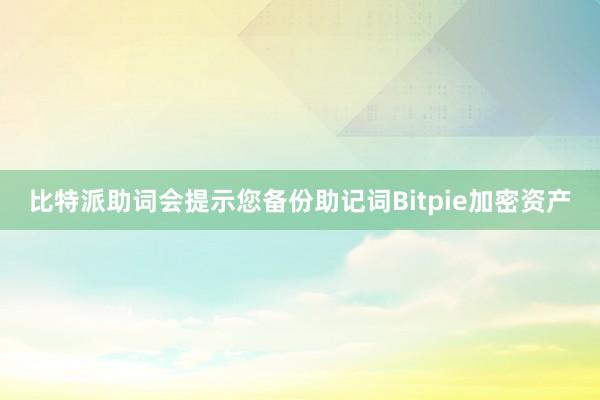 比特派助词会提示您备份助记词Bitpie加密资产